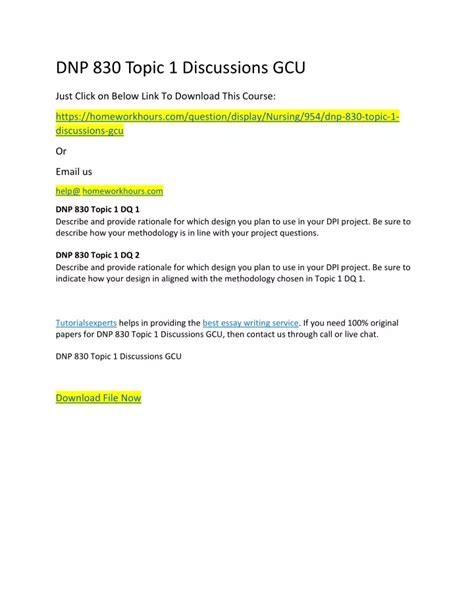 DNP 830 Topic 1 Discussions GCU

Just Click on Below Link To Download This Course:

https://homeworkhours.com/question/display/Nursing/954/dnp-830-topic-1-discussions-gcu

Or

Email us

help@ homeworkhours.com

DNP 830 Topic 1 DQ 1
Describe and provide rationale for which design you plan to use in your DPI project. Be sure to describe how your methodology is in line with your project questions.

DNP 830 Topic 1 DQ 2
Describe and provide rationale for which design you plan to use in your DPI project. Be sure to indicate how your design in aligned with the methodology chosen in Topic 1 DQ 1.

Tutorialsexperts helps in providing the best essay writing service. If you need 100% original papers for DNP 830 Topic 1 Discussions GCU, then contact us through call or live chat.

DNP 830 Topic 1 Discussions GCU

Download File Now